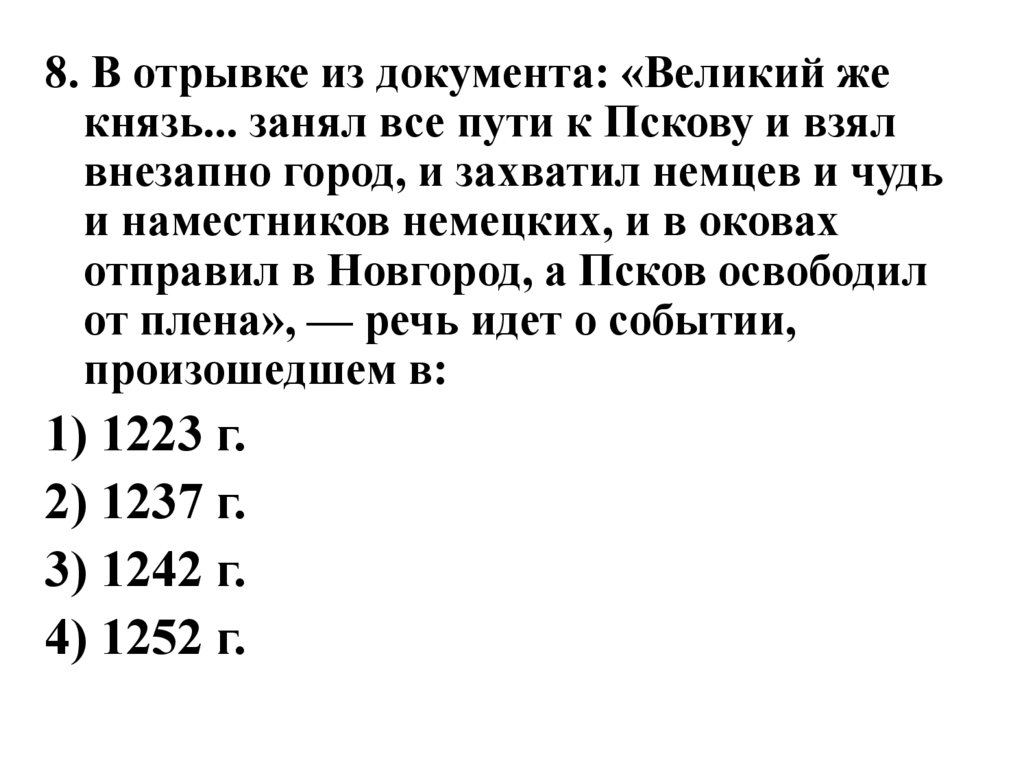 8. В отрывке из документа: «Великий же князь... занял все пути к Пскову и взял внезапно город, и захватил немцев и чудь и наместников немецких, и в оковах отправил в Новгород, а Псков освободил от плена», — речь идет о событии, произошедшем в:

1) 1223 г.

2) 1237 г.

3) 1242 г.

4) 1252 г.